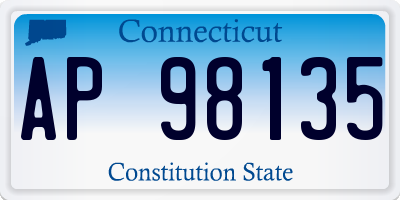 Connecticut

AP 98135

Constitution State